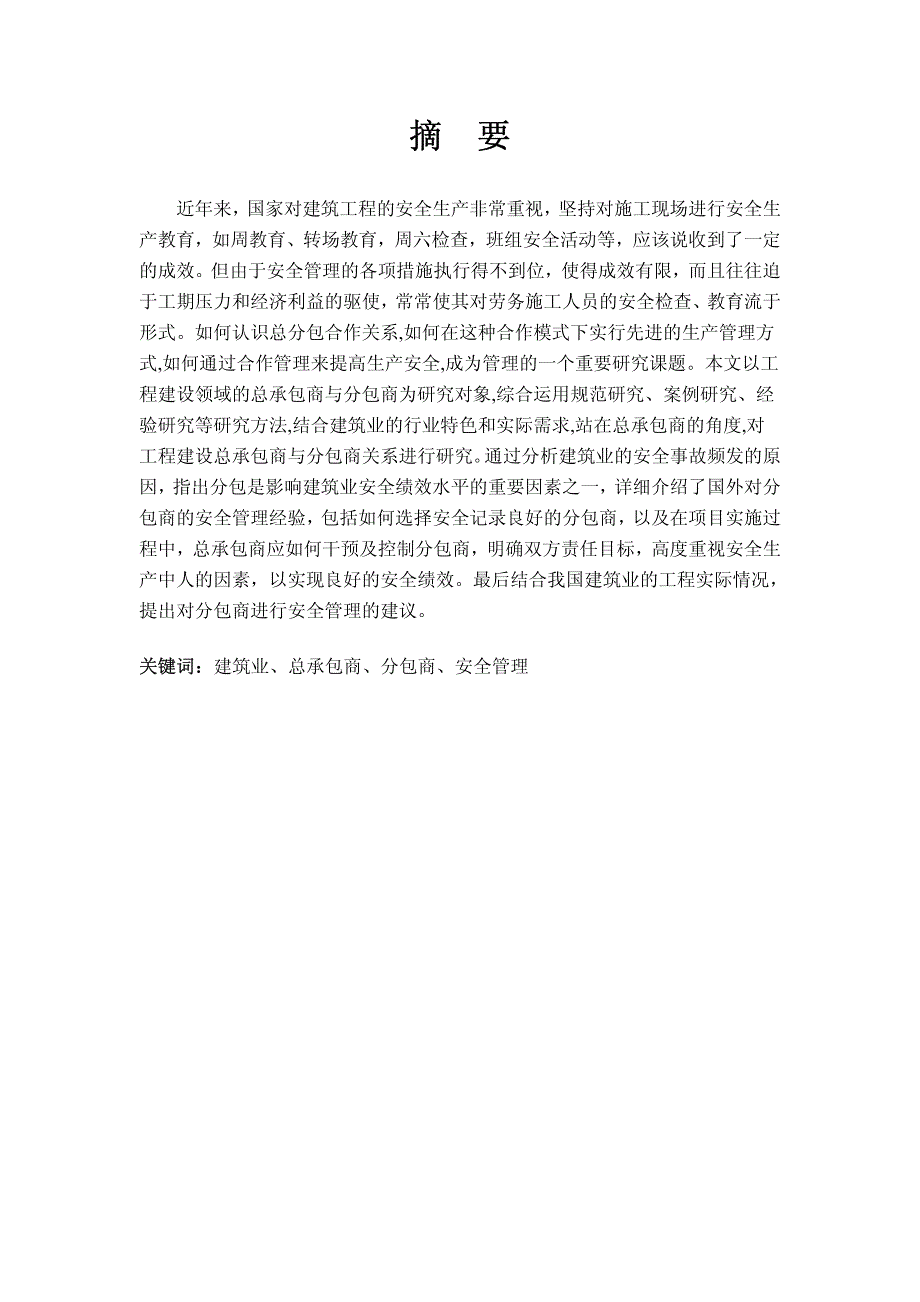 摘　要

近年来，国家对建筑工程的安全生产非常重视，坚持对施工现场进行安全生产教育，如周教育、转场教育，周六检查，班组安全活动等，应该说收到了一定的成效。但由于安全管理的各项措施执行得不到位，使得成效有限，而且往往迫于工期压力和经济利益的驱使，常常使其对劳务施工人员的安全检查、教育流于形式。如何认识总分包合作关系,如何在这种合作模式下实行先进的生产管理方式,如何通过合作管理来提高生产安全,成为管理的一个重要研究课题。本文以工程建设领域的总承包商与分包商为研究对象,综合运用规范研究、案例研究、经验研究等研究方法,结合建筑业的行业特色和实际需求,站在总承包商的角度,对工程建设总承包商与分包商关系进行研究。通过分析建筑业的安全事故频发的原因，指出分包是影响建筑业安全绩效水平的重要因素之一，详细介绍了国外对分包商的安全管理经验，包括如何选择安全记录良好的分包商，以及在项目实施过程中，总承包商应如何干预及控制分包商，明确双方责任目标，高度重视安全生产中人的因素，以实现良好的安全绩效。最后结合我国建筑业的工程实际情况，提出对分包商进行安全管理的建议。

关键词：建筑业、总承包商、分包商、安全管理